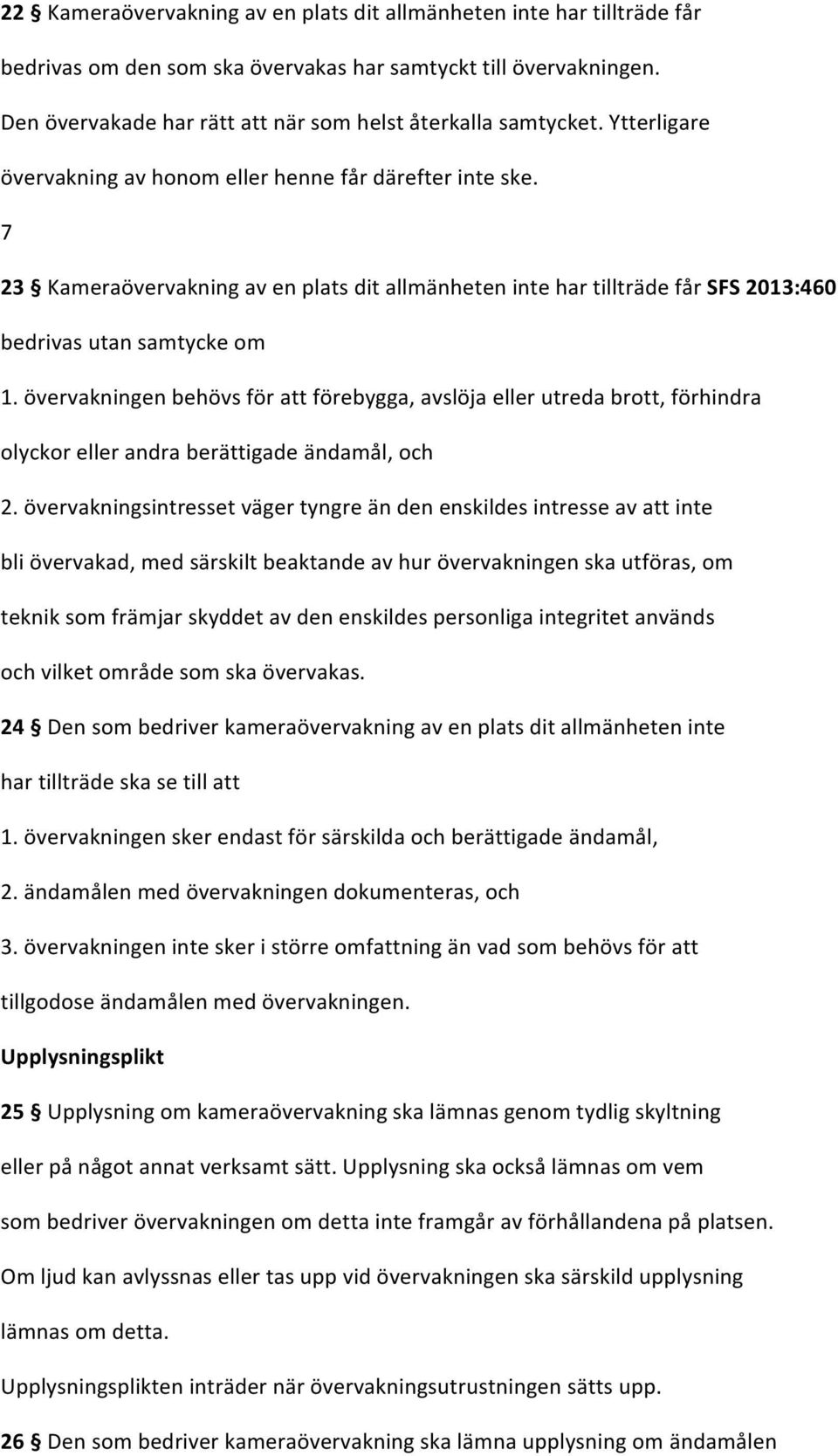 22 § Kameraövervakning av en plats dit allmänheten inte har tillträde får bedrivas om den som ska övervakas har samtyckt till övervakningen. Den övervakade har rätt att när som helst återkalla samtycket. Ytterligare övervakning av honom eller henne får därefter inte ske.

7

23 § Kameraövervakning av en plats dit allmänheten inte har tillträde får SFS 2013:460 bedrivas utan samtycke om

1. övervakningen behövs för att förebygga, avslöja eller utreda brott, förhindra olyckor eller andra berättigade ändamål, och

2. övervakningsintresset väger tyngre än den enskildes intresse av att inte bli övervakad, med särskilt beaktande av hur övervakningen ska utföras, om teknik som främjar skyddet av den enskildes personliga integritet används och vilket område som ska övervakas.

24 § Den som bedriver kameraövervakning av en plats dit allmänheten inte har tillträde ska se till att

1. övervakningen sker endast för särskilda och berättigade ändamål,

2. ändamålen med övervakningen dokumenteras, och

3. övervakningen inte sker i större omfattning än vad som behövs för att tillgodose ändamålen med övervakningen.

Upplysningsplikt

25 § Upplysning om kameraövervakning ska lämnas genom tydlig skyltning eller på något annat verksamt sätt. Upplysning ska också lämnas om vem som bedriver övervakningen om detta inte framgår av förhållandena på platsen. Om ljud kan avlyssnas eller tas upp vid övervakningen ska särskild upplysning lämnas om detta.

Upplysningsplikten inträder när övervakningsutrustningen sätts upp.

26 § Den som bedriver kameraövervakning ska lämna upplysning om ändamålen